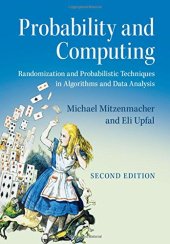 Probability and Computing

Randomization and Probabilistic Techniques in Algorithms and Data Analysis

Michael Mitzenmacher and Eli Upfal

SECOND EDITION